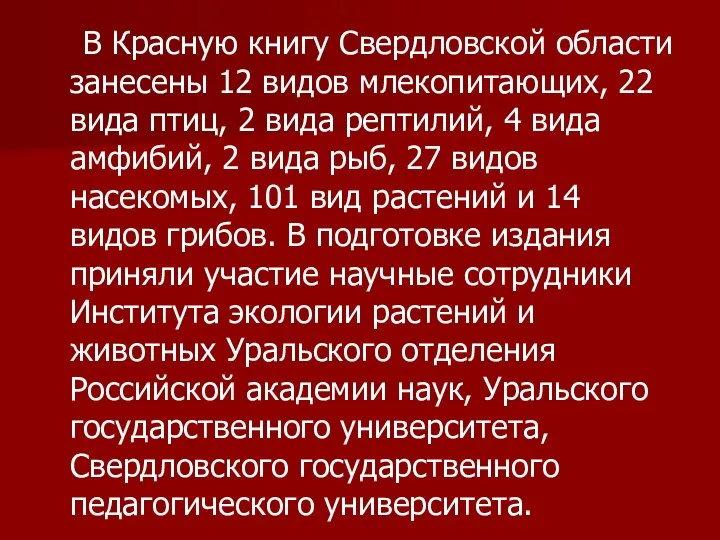 В Красную книгу Свердловской области занесены 12 видов млекопитающих, 22 вида птиц, 2 вида рептилий, 4 вида амфибий, 2 вида рыб, 27 видов насекомых, 101 вид растений и 14 видов грибов. В подготовке издания приняли участие научные сотрудники Института экологии растений и животных Уральского отделения Российской академии наук, Уральского государственного университета, Свердловского государственного педагогического университета.